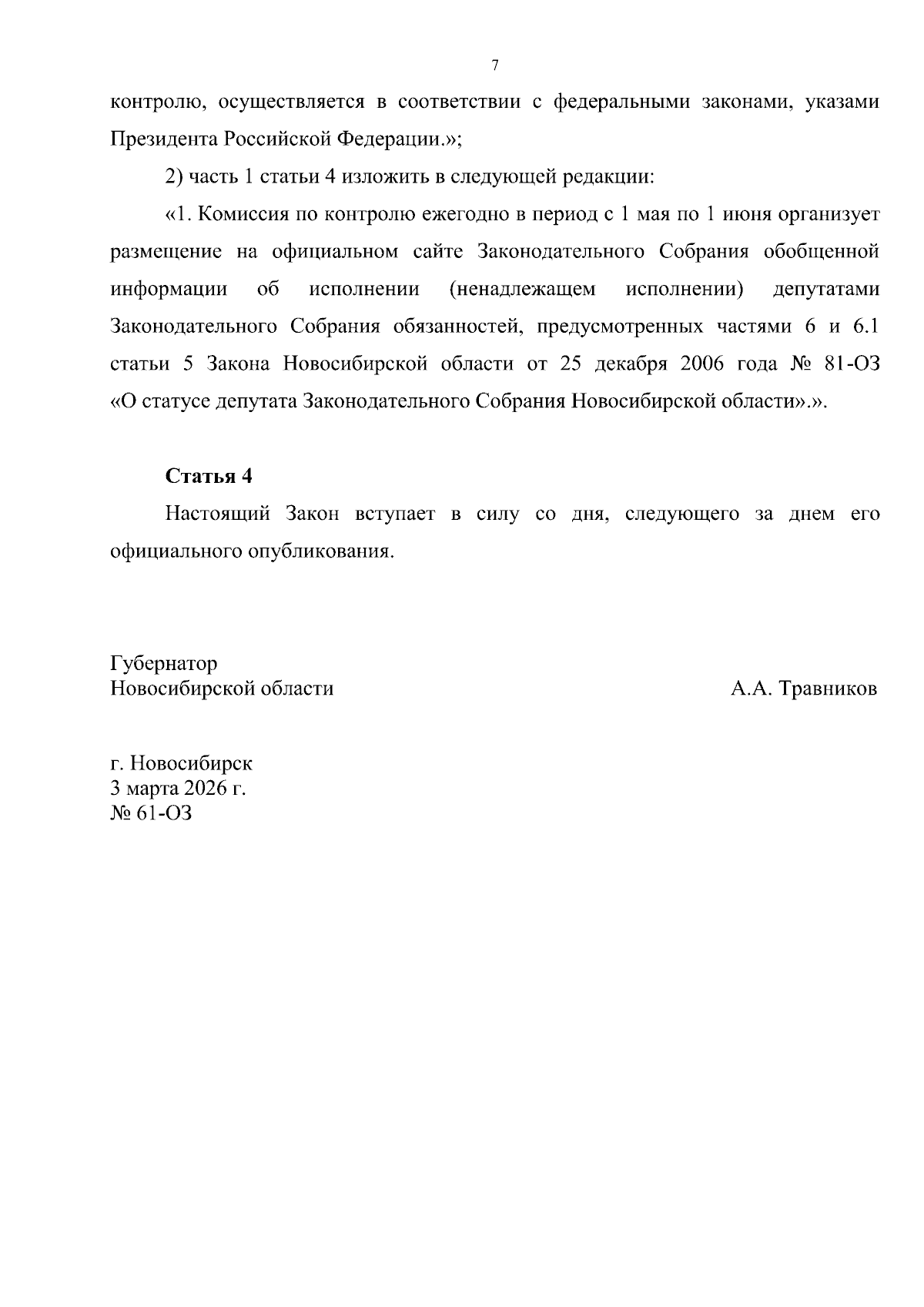 7

контролю, осуществляется в соответствии с федеральными законами, указами Президента Российской Федерации.»;

2) часть 1 статьи 4 изложить в следующей редакции:

«1. Комиссия по контролю ежегодно в период с 1 мая по 1 июня организует размещение на официальном сайте Законодательного Собрания обобщенной информации об исполнении (ненадлежащем исполнении) депутатами Законодательного Собрания обязанностей, предусмотренных частями 6 и 6.1 статьи 5 Закона Новосибирской области от 25 декабря 2006 года № 81-ОЗ «О статусе депутата Законодательного Собрания Новосибирской области».».

Статья 4

Настоящий Закон вступает в силу со дня, следующего за днем его официального опубликования.

Губернатор
Новосибирской области

А.А. Травников

г. Новосибирск
3 марта 2026 г.
№ 61-ОЗ